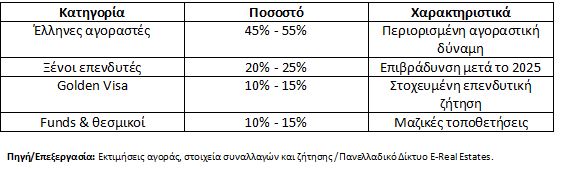 | Κατηγορία | Ποσοστό | Χαρακτηριστικά |
|---|---|---|
| Έλληνες αγοραστές | 45% - 55% | Περιορισμένη αγοραστική δύναμη |
| Ξένοι επενδυτές | 20% - 25% | Επιβράδυνση μετά το 2025 |
| Golden Visa | 10% - 15% | Στοχευμένη επενδυτική ζήτηση |
| Funds & θεσμικοί | 10% - 15% | Μαζικές τοποθετήσεις |

Πηγή/Επεξεργασία: Εκτιμήσεις αγοράς, στοιχεία συναλλαγών και ζήτησης / Πανελλαδικό Δίκτυο E-Real Estates.